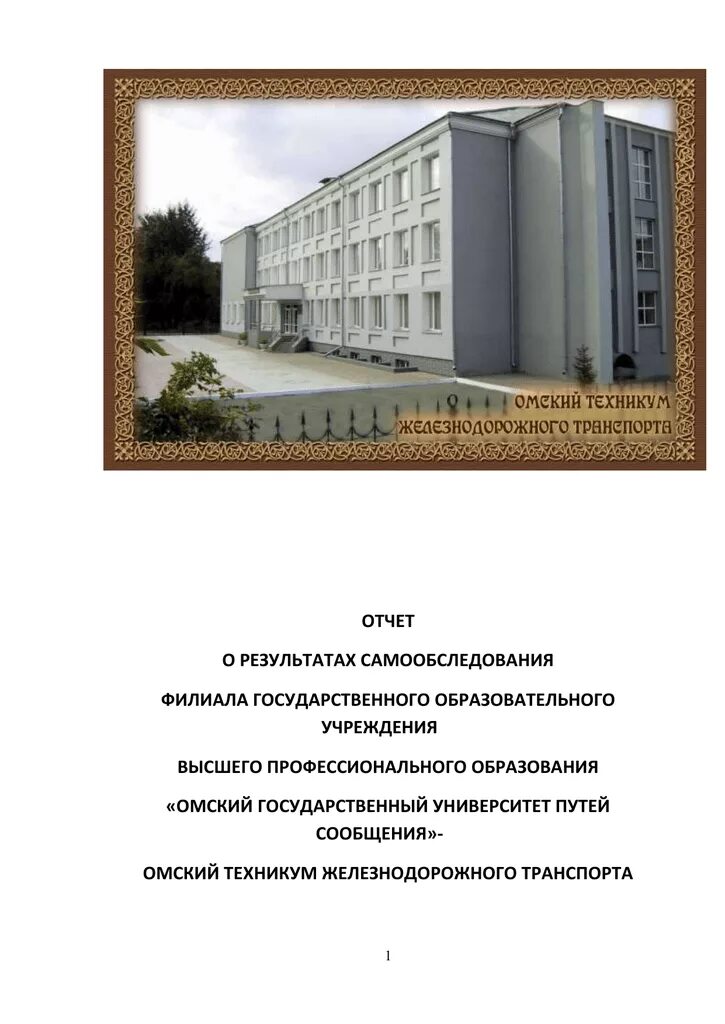 ОМСКИЙ ТЕХНИКУМ
ЖЕЛЕЗНОДОРОЖНОГО ТРАНСПОРТА

ОТЧЕТ

О РЕЗУЛЬТАТАХ САМООБСЛЕДОВАНИЯ

ФИЛИАЛА ГОСУДАРСТВЕННОГО ОБРАЗОВАТЕЛЬНОГО УЧРЕЖДЕНИЯ

ВЫСШЕГО ПРОФЕССИОНАЛЬНОГО ОБРАЗОВАНИЯ

«ОМСКИЙ ГОСУДАРСТВЕННЫЙ УНИВЕРСИТЕТ ПУТЕЙ СООБЩЕНИЯ»-

ОМСКИЙ ТЕХНИКУМ ЖЕЛЕЗНОДОРОЖНОГО ТРАНСПОРТА

1